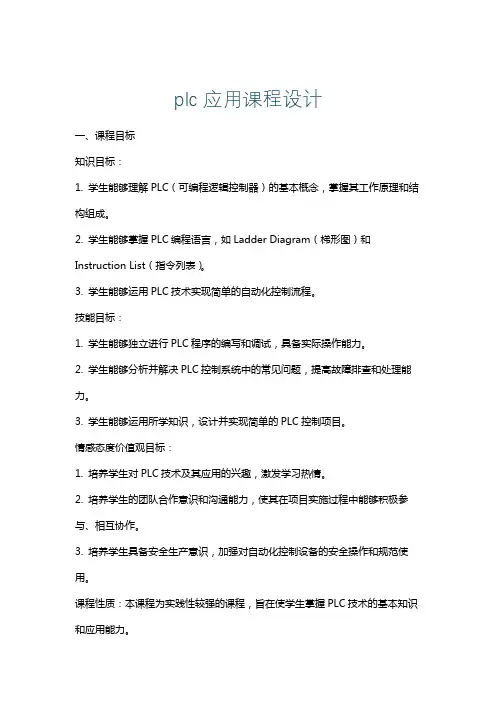 plc 应用课程设计

一、课程目标

知识目标：

1. 学生能够理解 PLC（可编程逻辑控制器）的基本概念，掌握其工作原理和结构组成。

2. 学生能够掌握 PLC 编程语言，如 Ladder Diagram（梯形图）和 Instruction List（指令列表）。

3. 学生能够运用 PLC 技术实现简单的自动化控制流程。

技能目标：

1. 学生能够独立进行 PLC 程序的编写和调试，具备实际操作能力。

2. 学生能够分析并解决 PLC 控制系统中的常见问题，提高故障排查和处理能力。

3. 学生能够运用所学知识，设计并实现简单的 PLC 控制项目。

情感态度价值观目标：

1. 培养学生对 PLC 技术及其应用的兴趣，激发学习热情。

2. 培养学生的团队合作意识和沟通能力，使其在项目实施过程中能够积极参与、相互协作。

3. 培养学生具备安全生产意识，加强对自动化控制设备的安全操作和规范使用。

课程性质：本课程为实践性较强的课程，旨在使学生掌握 PLC 技术的基本知识和应用能力。